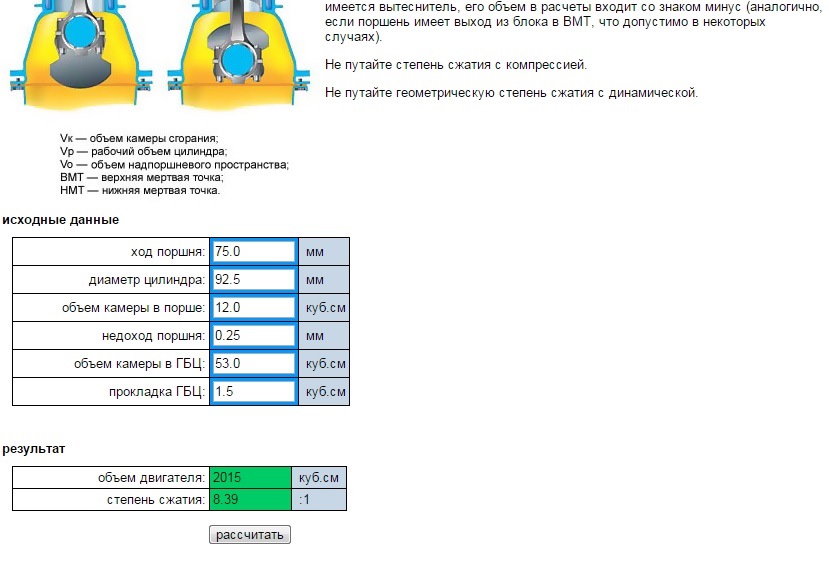 имеется вытеснитель, его объем в расчеты входит со знаком минус (аналогично, если поршень имеет выход из блока в ВМТ, что допустимо в некоторых случаях).

Не путайте степень сжатия с компрессией.

Не путайте геометрическую степень сжатия с динамической.

Vк — объем камеры сгорания;
Vр — рабочий объем цилиндра;
Vо — объем надпоршневого пространства;
ВМТ — верхняя мертвая точка;
НМТ — нижняя мертвая точка.

исходные данные

| ход поршня: | 75.0 | мм |
|---|---|---|
| диаметр цилиндра: | 92.5 | мм |
| объем камеры в порше: | 12.0 | куб.см |
| недоход поршня: | 0.25 | мм |
| объем камеры в ГБЦ: | 53.0 | куб.см |
| прокладка ГБЦ: | 1.5 | куб.см |

результат

| объем двигателя: | 2015 | куб.см |
|---|---|---|
| степень сжатия: | 8.39 | :1 |

рассчитать